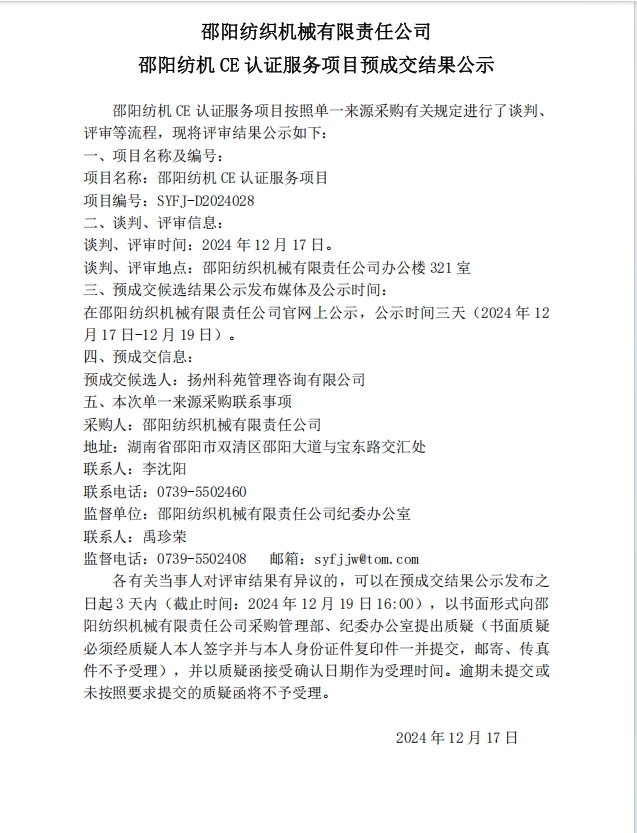 邵阳纺织机械有限责任公司

邵阳纺机 CE 认证服务项目预成交结果公示

邵阳纺机 CE 认证服务项目按照单一来源采购有关规定进行了谈判、评审等流程，现将评审结果公示如下：

一、项目名称及编号：

项目名称：邵阳纺机 CE 认证服务项目

项目编号：SYFJ-D2024028

二、谈判、评审信息：

谈判、评审时间：2024 年 12 月 17 日。

谈判、评审地点：邵阳纺织机械有限责任公司办公楼 321 室

三、预成交候选结果公示发布媒体及公示时间：

在邵阳纺织机械有限责任公司官网上公示，公示时间三天（2024 年 12 月 17 日-12 月 19 日）。

四、预成交信息：

预成交候选人：扬州科苑管理咨询有限公司

五、本次单一来源采购联系事项

采购人：邵阳纺织机械有限责任公司

地址：湖南省邵阳市双清区邵阳大道与宝东路交汇处

联系人：李沈阳

联系电话：0739-5502460

监督单位：邵阳纺织机械有限责任公司纪委办公室

联系人：禹珍荣

监督电话：0739-5502408　　邮箱：syfjjw@tom.com

各有关当事人对评审结果有异议的，可以在预成交结果公示发布之日起 3 天内（截止时间：2024 年 12 月 19 日 16:00），以书面形式向邵阳纺织机械有限责任公司采购管理部、纪委办公室提出质疑（书面质疑必须经质疑人本人签字并与本人身份证件复印件一并提交，邮寄、传真件不予受理），并以质疑函接受确认日期作为受理时间。逾期未提交或未按照要求提交的质疑函将不予受理。

2024 年 12 月 17 日